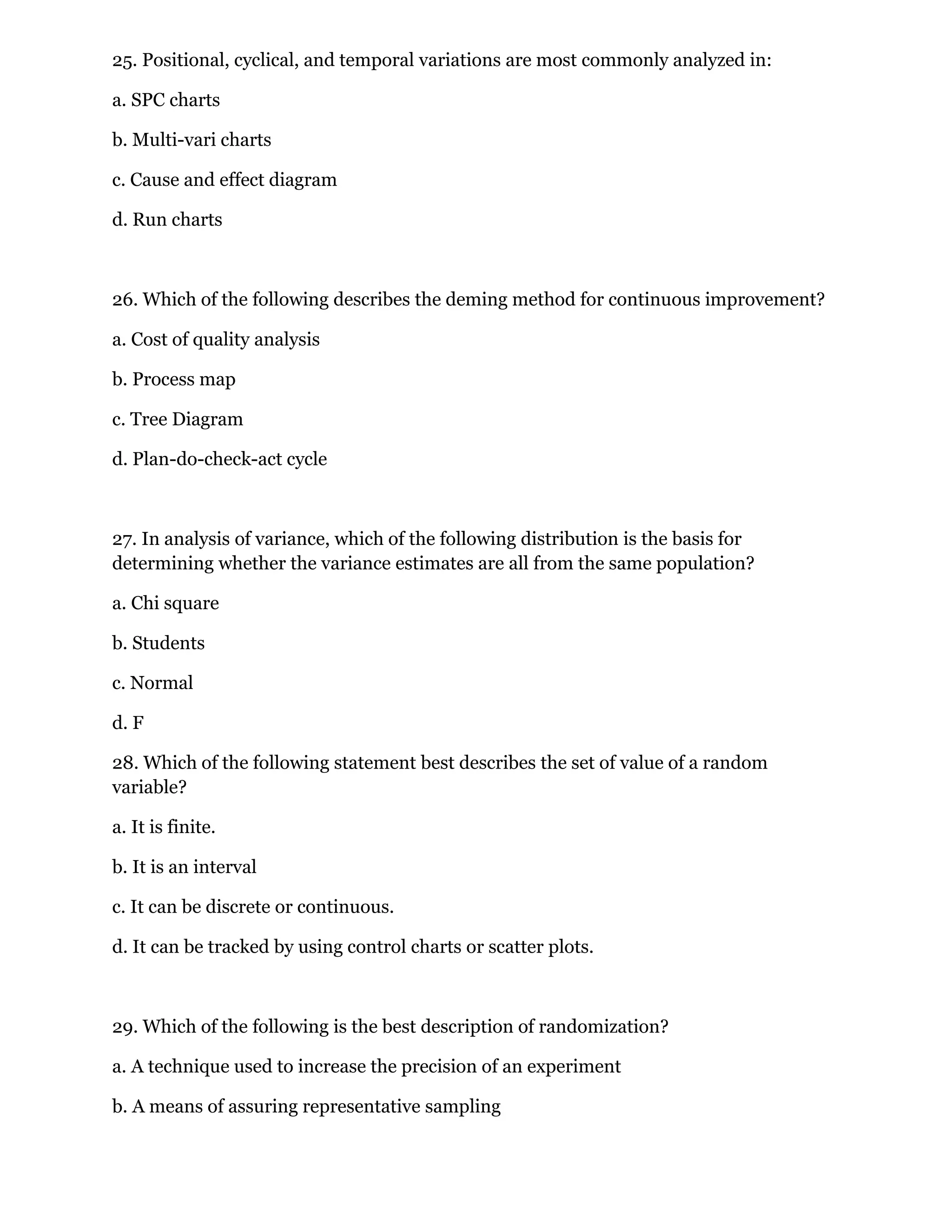 25. Positional, cyclical, and temporal variations are most commonly analyzed in:

a. SPC charts

b. Multi-vari charts

c. Cause and effect diagram

d. Run charts

26. Which of the following describes the deming method for continuous improvement?

a. Cost of quality analysis

b. Process map

c. Tree Diagram

d. Plan-do-check-act cycle

27. In analysis of variance, which of the following distribution is the basis for determining whether the variance estimates are all from the same population?

a. Chi square

b. Students

c. Normal

d. F

28. Which of the following statement best describes the set of value of a random variable?

a. It is finite.

b. It is an interval

c. It can be discrete or continuous.

d. It can be tracked by using control charts or scatter plots.

29. Which of the following is the best description of randomization?

a. A technique used to increase the precision of an experiment

b. A means of assuring representative sampling